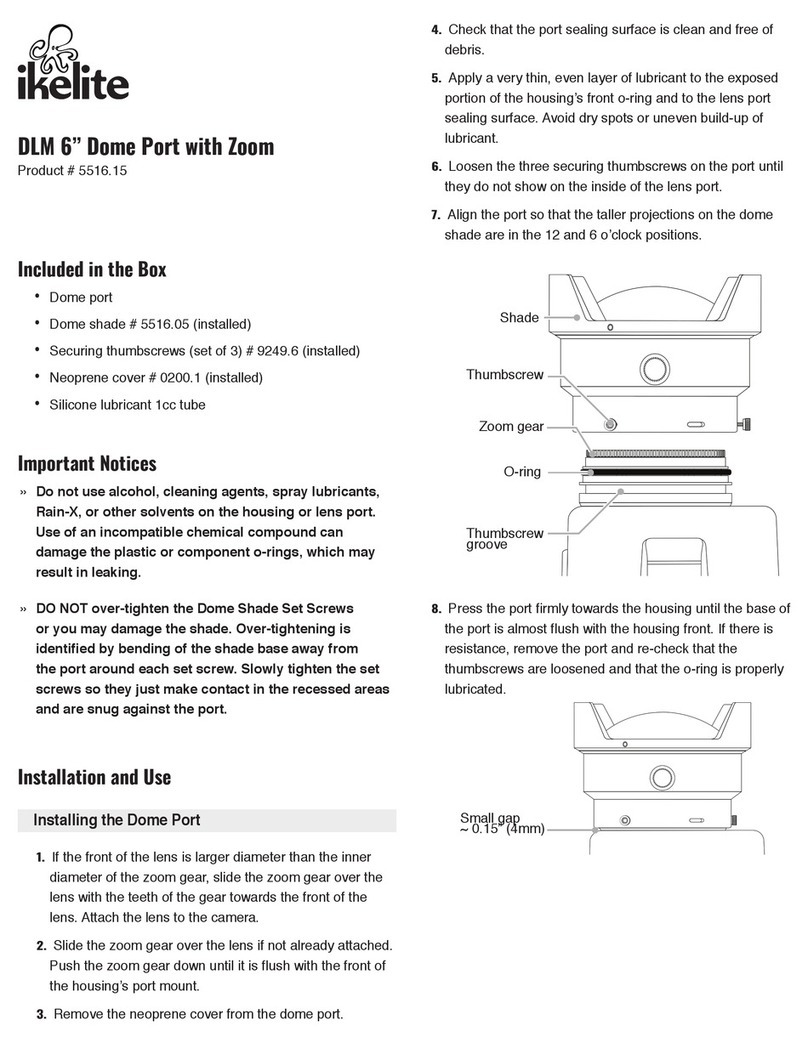 ikelite

DLM 6” Dome Port with Zoom

Product # 5516.15

Included in the Box

• Dome port
• Dome shade # 5516.05 (installed)
• Securing thumbscrews (set of 3) # 9249.6 (installed)
• Neoprene cover # 0200.1 (installed)
• Silicone lubricant 1cc tube

Important Notices

» Do not use alcohol, cleaning agents, spray lubricants, Rain-X, or other solvents on the housing or lens port. Use of an incompatible chemical compound can damage the plastic or component o-rings, which may result in leaking.

» DO NOT over-tighten the Dome Shade Set Screws or you may damage the shade. Over-tightening is identified by bending of the shade base away from the port around each set screw. Slowly tighten the set screws so they just make contact in the recessed areas and are snug against the port.

Installation and Use

Installing the Dome Port

1. If the front of the lens is larger diameter than the inner diameter of the zoom gear, slide the zoom gear over the lens with the teeth of the gear towards the front of the lens. Attach the lens to the camera.

2. Slide the zoom gear over the lens if not already attached. Push the zoom gear down until it is flush with the front of the housing’s port mount.

3. Remove the neoprene cover from the dome port.

4. Check that the port sealing surface is clean and free of debris.

5. Apply a very thin, even layer of lubricant to the exposed portion of the housing’s front o-ring and to the lens port sealing surface. Avoid dry spots or uneven build-up of lubricant.

6. Loosen the three securing thumbscrews on the port until they do not show on the inside of the lens port.

7. Align the port so that the taller projections on the dome shade are in the 12 and 6 o’clock positions.

Shade
Thumbscrew
Zoom gear
O-ring
Thumbscrew groove

8. Press the port firmly towards the housing until the base of the port is almost flush with the housing front. If there is resistance, remove the port and re-check that the thumbscrews are loosened and that the o-ring is properly lubricated.

Small gap ~ 0.15” (4mm)